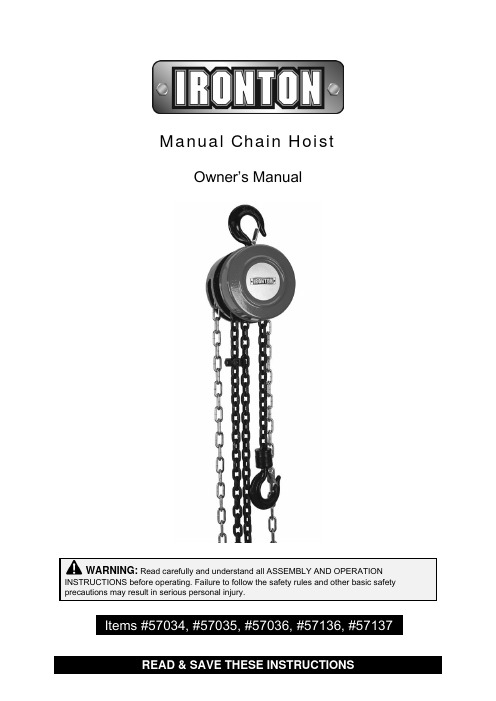 IRONTON

Manual Chain Hoist

Owner's Manual

IRONTON

WARNING: Read carefully and understand all ASSEMBLY AND OPERATION INSTRUCTIONS before operating. Failure to follow the safety rules and other basic safety precautions may result in serious personal injury.

Items #57034, #57035, #57036, #57136, #57137

READ & SAVE THESE INSTRUCTIONS